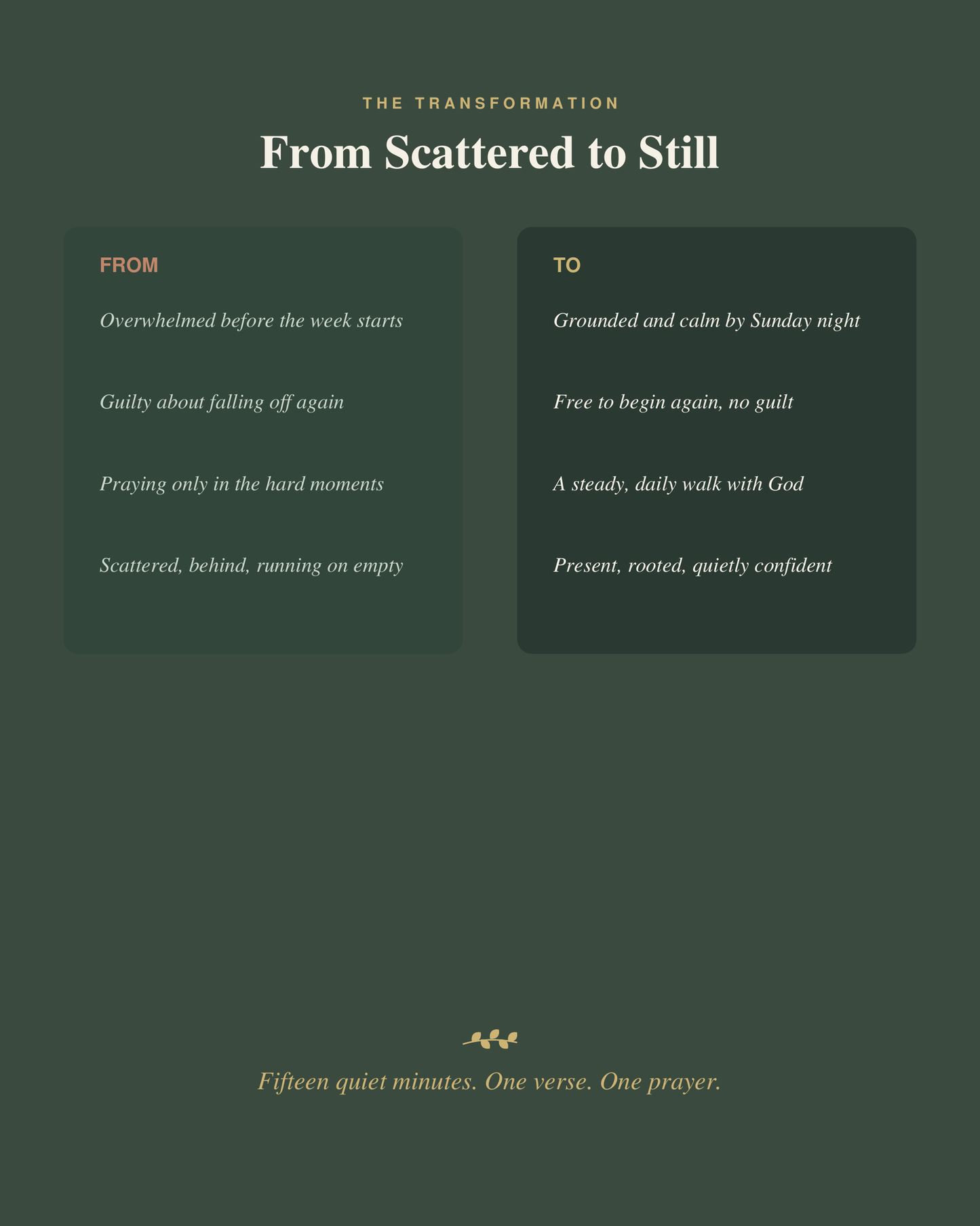 THE TRANSFORMATION

From Scattered to Still

FROM

Overwhelmed before the week starts

Guilty about falling off again

Praying only in the hard moments

Scattered, behind, running on empty

TO

Grounded and calm by Sunday night

Free to begin again, no guilt

A steady, daily walk with God

Present, rooted, quietly confident

Fifteen quiet minutes. One verse. One prayer.